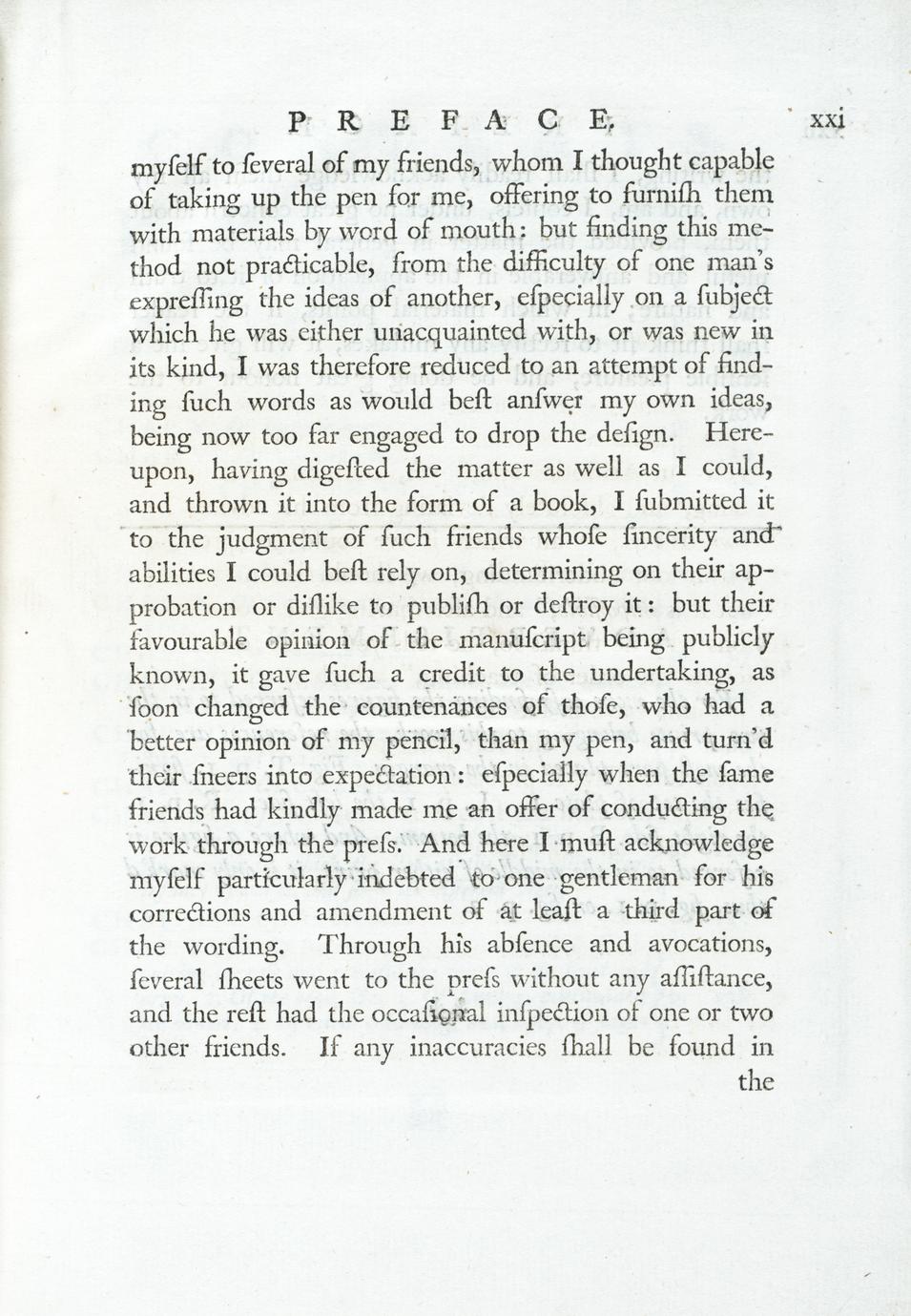 PREFACE. xxi

myſelf to ſeveral of my friends, whom I thought capable of taking up the pen for me, offering to furniſh them with materials by word of mouth: but finding this method not practicable, from the difficulty of one man's expreſſing the ideas of another, eſpecially on a ſubject which he was either unacquainted with, or was new in its kind, I was therefore reduced to an attempt of finding ſuch words as would beſt anſwer my own ideas, being now too far engaged to drop the deſign. Hereupon, having digeſted the matter as well as I could, and thrown it into the form of a book, I ſubmitted it to the judgment of ſuch friends whoſe ſincerity and abilities I could beſt rely on, determining on their approbation or diſlike to publiſh or deſtroy it: but their favourable opinion of the manuſcript being publicly known, it gave ſuch a credit to the undertaking, as ſoon changed the countenances of thoſe, who had a better opinion of my pencil, than my pen, and turn'd their ſneers into expectation: eſpecially when the ſame friends had kindly made me an offer of conducting the work through the preſs. And here I muſt acknowledge myſelf particularly indebted to one gentleman for his corrections and amendment of at leaſt a third part of the wording. Through his abſence and avocations, ſeveral ſheets went to the preſs without any aſſiſtance, and the reſt had the occaſional inſpection of one or two other friends. If any inaccuracies ſhall be found in the